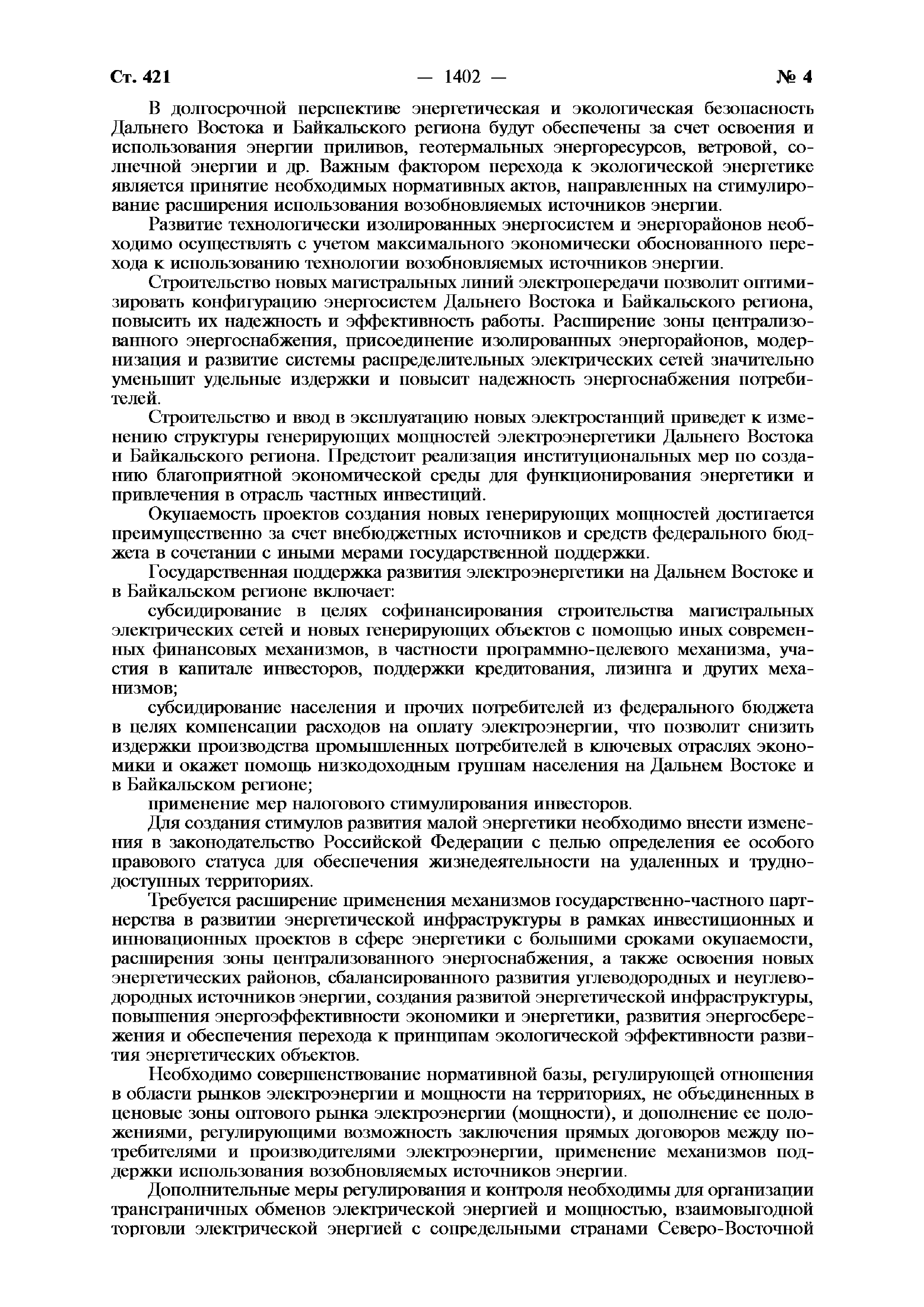 Ст. 421 — 1402 — № 4

В долгосрочной перспективе энергетическая и экологическая безопасность Дальнего Востока и Байкальского региона будут обеспечены за счет освоения и использования энергии приливов, геотермальных энергоресурсов, ветровой, солнечной энергии и др. Важным фактором перехода к экологической энергетике является принятие необходимых нормативных актов, направленных на стимулирование расширения использования возобновляемых источников энергии.

Развитие технологически изолированных энергосистем и энергорайонов необходимо осуществлять с учетом максимального экономически обоснованного перехода к использованию технологии возобновляемых источников энергии.

Строительство новых магистральных линий электропередачи позволит оптимизировать конфигурацию энергосистем Дальнего Востока и Байкальского региона, повысить их надежность и эффективность работы. Расширение зоны централизованного энергоснабжения, присоединение изолированных энергорайонов, модернизация и развитие системы распределительных электрических сетей значительно уменьшит удельные издержки и повысит надежность энергоснабжения потребителей.

Строительство и ввод в эксплуатацию новых электростанций приведет к изменению структуры генерирующих мощностей электроэнергетики Дальнего Востока и Байкальского региона. Предстоит реализация институциональных мер по созданию благоприятной экономической среды для функционирования энергетики и привлечения в отрасль частных инвестиций.

Окупаемость проектов создания новых генерирующих мощностей достигается преимущественно за счет внебюджетных источников и средств федерального бюджета в сочетании с иными мерами государственной поддержки.

Государственная поддержка развития электроэнергетики на Дальнем Востоке и в Байкальском регионе включает:

субсидирование в целях софинансирования строительства магистральных электрических сетей и новых генерирующих объектов с помощью иных современных финансовых механизмов, в частности программно-целевого механизма, участия в капитале инвесторов, поддержки кредитования, лизинга и других механизмов;

субсидирование населения и прочих потребителей из федерального бюджета в целях компенсации расходов на оплату электроэнергии, что позволит снизить издержки производства промышленных потребителей в ключевых отраслях экономики и окажет помощь низкодоходным группам населения на Дальнем Востоке и в Байкальском регионе;

применение мер налогового стимулирования инвесторов.

Для создания стимулов развития малой энергетики необходимо внести изменения в законодательство Российской Федерации с целью определения ее особого правового статуса для обеспечения жизнедеятельности на удаленных и труднодоступных территориях.

Требуется расширение применения механизмов государственно-частного партнерства в развитии энергетической инфраструктуры в рамках инвестиционных и инновационных проектов в сфере энергетики с большими сроками окупаемости, расширения зоны централизованного энергоснабжения, а также освоения новых энергетических районов, сбалансированного развития углеводородных и неуглеводородных источников энергии, создания развитой энергетической инфраструктуры, повышения энергоэффективности экономики и энергетики, развития энергосбережения и обеспечения перехода к принципам экологической эффективности развития энергетических объектов.

Необходимо совершенствование нормативной базы, регулирующей отношения в области рынков электроэнергии и мощности на территориях, не объединенных в ценовые зоны оптового рынка электроэнергии (мощности), и дополнение ее положениями, регулирующими возможность заключения прямых договоров между потребителями и производителями электроэнергии, применение механизмов поддержки использования возобновляемых источников энергии.

Дополнительные меры регулирования и контроля необходимы для организации трансграничных обменов электрической энергией и мощностью, взаимовыгодной торговли электрической энергией с сопредельными странами Северо-Восточной